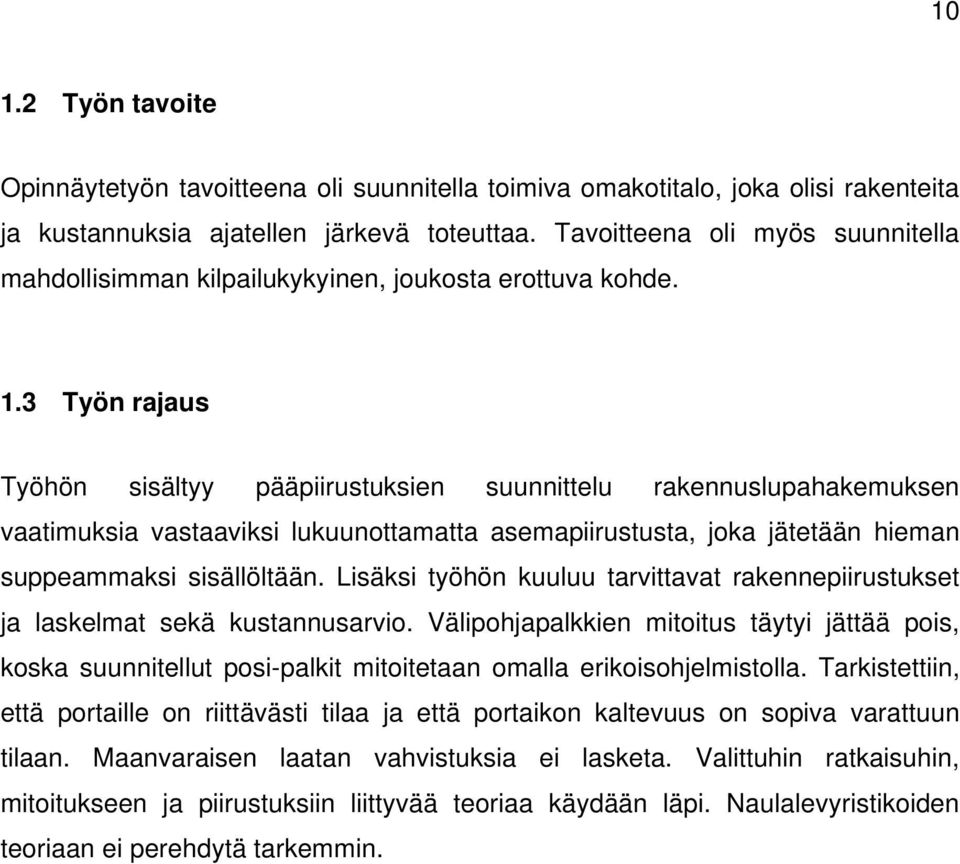 10

1.2 Työn tavoite

Opinnäytetyön tavoitteena oli suunnitella toimiva omakotitalo, joka olisi rakenteita ja kustannuksia ajatellen järkevä toteuttaa. Tavoitteena oli myös suunnitella mahdollisimman kilpailukykyinen, joukosta erottuva kohde.

1.3 Työn rajaus

Työhön sisältyy pääpiirustuksien suunnittelu rakennuslupahakemuksen vaatimuksia vastaaviksi lukuunottamatta asemapiirustusta, joka jätetään hieman suppeammaksi sisällöltään. Lisäksi työhön kuuluu tarvittavat rakennepiirustukset ja laskelmat sekä kustannusarvio. Välipohjapalkkien mitoitus täytyi jättää pois, koska suunnitellut posi-palkit mitoitetaan omalla erikoisohjelmistolla. Tarkistettiin, että portaille on riittävästi tilaa ja että portaikon kaltevuus on sopiva varattuun tilaan. Maanvaraisen laatan vahvistuksia ei lasketa. Valittuhin ratkaisuhin, mitoitukseen ja piirustuksiin liittyvää teoriaa käydään läpi. Naulalevyristikoiden teoriaan ei perehdytä tarkemmin.